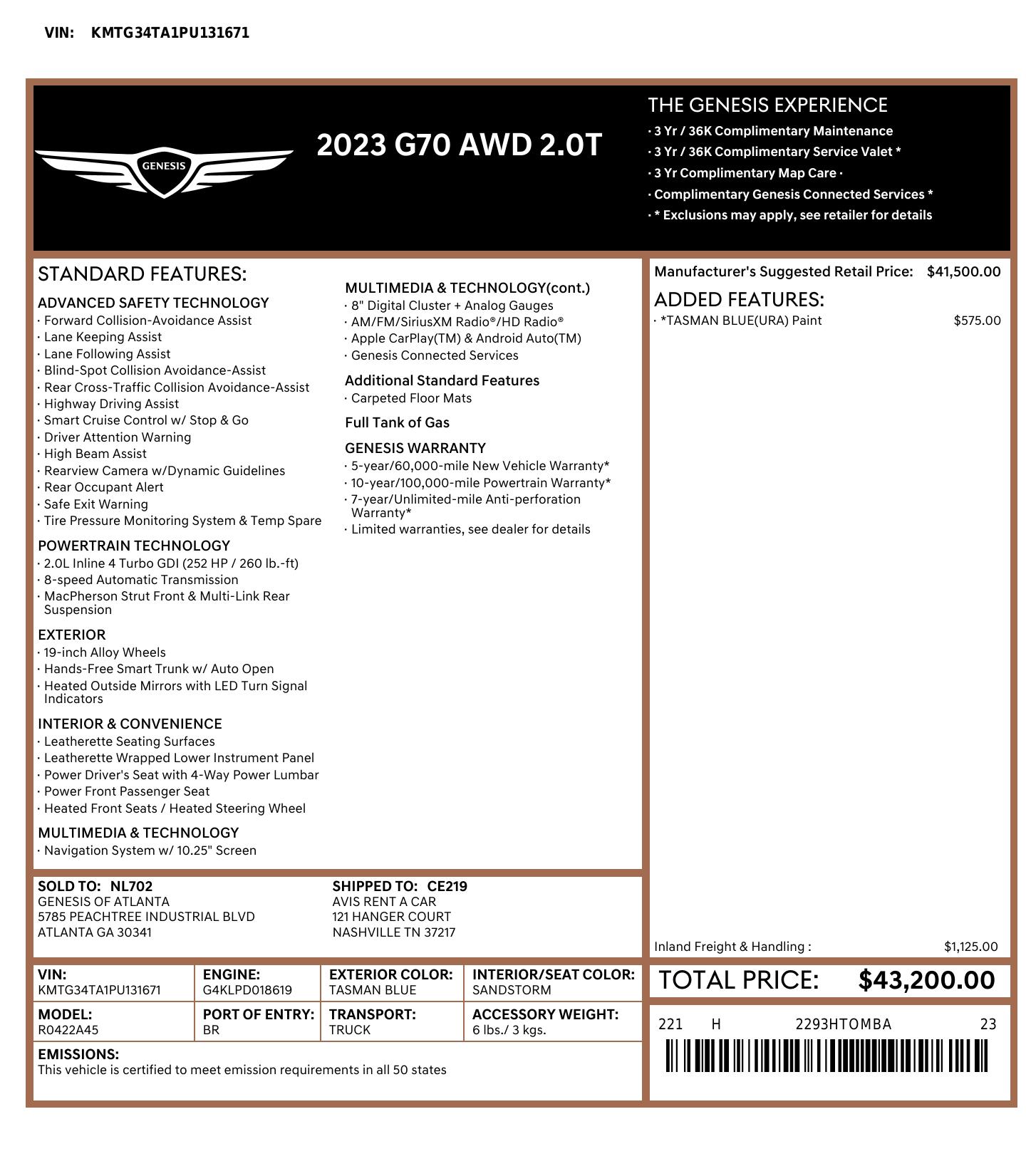 VIN: KMTG34TA1PU131671

GENESIS

2023 G70 AWD 2.0T

THE GENESIS EXPERIENCE
· 3 Yr / 36K Complimentary Maintenance
· 3 Yr / 36K Complimentary Service Valet *
· 3 Yr Complimentary Map Care ·
· Complimentary Genesis Connected Services *
· * Exclusions may apply, see retailer for details

STANDARD FEATURES:

ADVANCED SAFETY TECHNOLOGY
· Forward Collision-Avoidance Assist
· Lane Keeping Assist
· Lane Following Assist
· Blind-Spot Collision Avoidance-Assist
· Rear Cross-Traffic Collision Avoidance-Assist
· Highway Driving Assist
· Smart Cruise Control w/ Stop & Go
· Driver Attention Warning
· High Beam Assist
· Rearview Camera w/Dynamic Guidelines
· Rear Occupant Alert
· Safe Exit Warning
· Tire Pressure Monitoring System & Temp Spare

POWERTRAIN TECHNOLOGY
· 2.0L Inline 4 Turbo GDI (252 HP / 260 lb.-ft)
· 8-speed Automatic Transmission
· MacPherson Strut Front & Multi-Link Rear Suspension

EXTERIOR
· 19-inch Alloy Wheels
· Hands-Free Smart Trunk w/ Auto Open
· Heated Outside Mirrors with LED Turn Signal Indicators

INTERIOR & CONVENIENCE
· Leatherette Seating Surfaces
· Leatherette Wrapped Lower Instrument Panel
· Power Driver's Seat with 4-Way Power Lumbar
· Power Front Passenger Seat
· Heated Front Seats / Heated Steering Wheel

MULTIMEDIA & TECHNOLOGY
· Navigation System w/ 10.25" Screen

MULTIMEDIA & TECHNOLOGY(cont.)
· 8" Digital Cluster + Analog Gauges
· AM/FM/SiriusXM Radio®/HD Radio®
· Apple CarPlay(TM) & Android Auto(TM)
· Genesis Connected Services

Additional Standard Features
· Carpeted Floor Mats

Full Tank of Gas

GENESIS WARRANTY
· 5-year/60,000-mile New Vehicle Warranty*
· 10-year/100,000-mile Powertrain Warranty*
· 7-year/Unlimited-mile Anti-perforation Warranty*
· Limited warranties, see dealer for details

Manufacturer's Suggested Retail Price: $41,500.00

ADDED FEATURES:
· *TASMAN BLUE(URA) Paint $575.00

Inland Freight & Handling : $1,125.00

SOLD TO: NL702
GENESIS OF ATLANTA
5785 PEACHTREE INDUSTRIAL BLVD
ATLANTA GA 30341

SHIPPED TO: CE219
AVIS RENT A CAR
121 HANGER COURT
NASHVILLE TN 37217

| VIN: KMTG34TA1PU131671 | ENGINE: G4KLPD018619 | EXTERIOR COLOR: TASMAN BLUE | INTERIOR/SEAT COLOR: SANDSTORM |
|---|---|---|---|
| MODEL: R0422A45 | PORT OF ENTRY: BR | TRANSPORT: TRUCK | ACCESSORY WEIGHT: 6 lbs./ 3 kgs. |

EMISSIONS:
This vehicle is certified to meet emission requirements in all 50 states

TOTAL PRICE: $43,200.00

221 H 2293HTOMBA 23